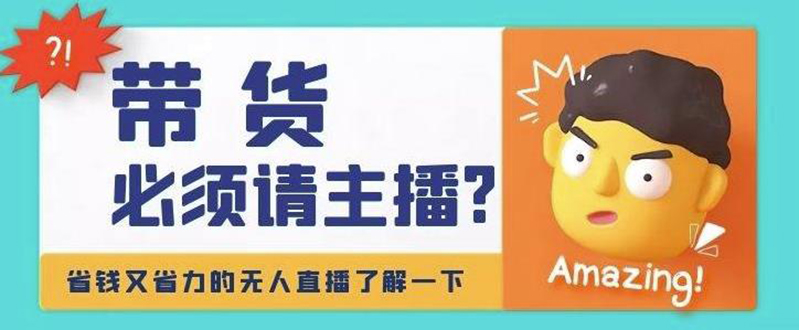 ?!

带货
必须请主播?

省钱又省力的无人直播了解一下

Amazing!